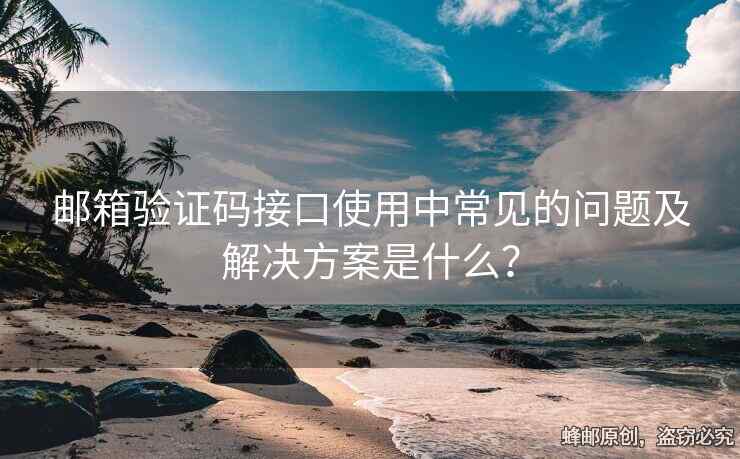 邮箱验证码接口使用中常见的问题及解决方案是什么?

蜂邮原创，盗窃必究